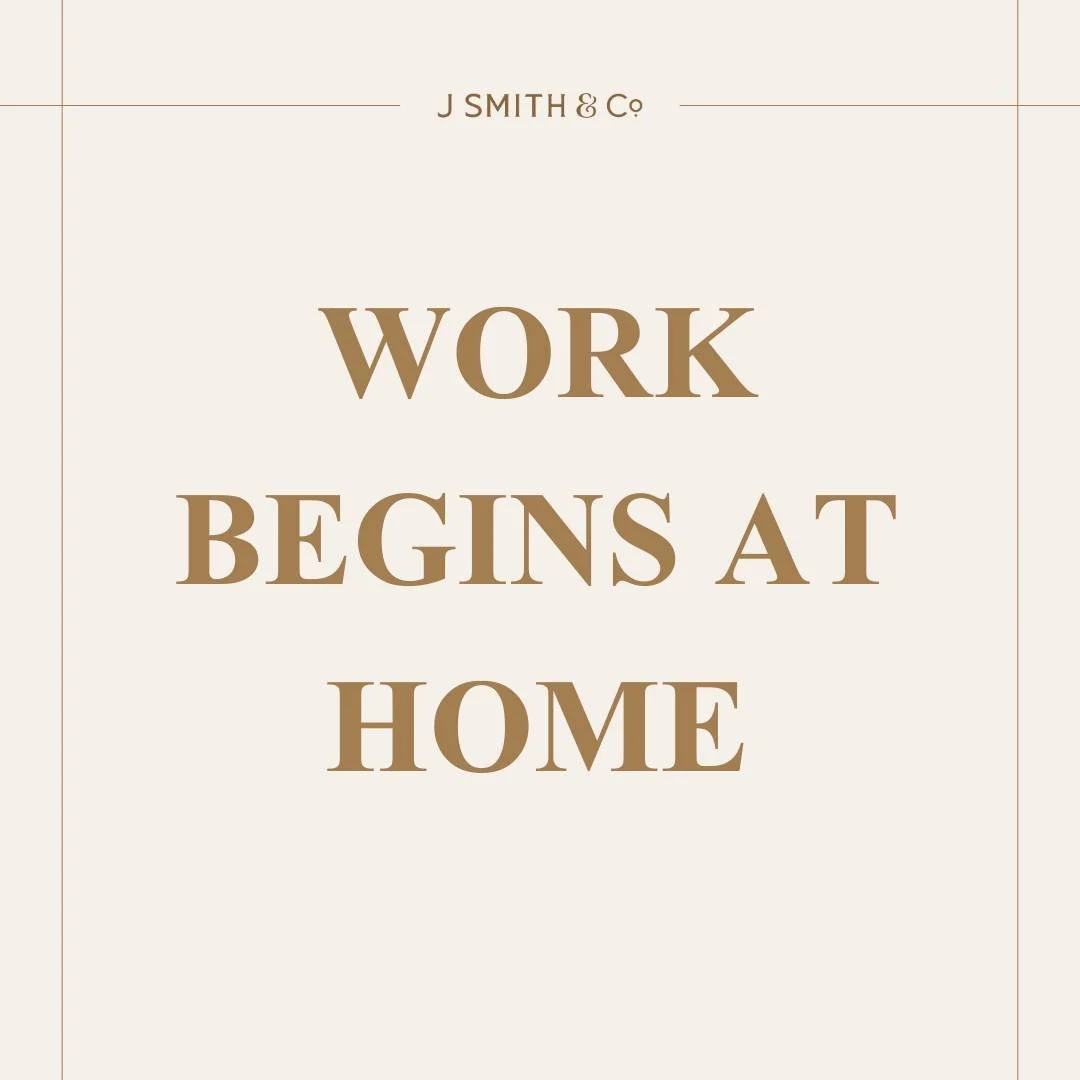 J SMITH & Co

WORK BEGINS AT HOME